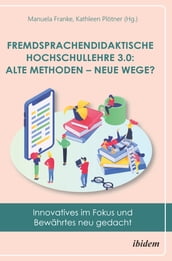 Manuela Franke, Kathleen Plötner (Hg.)

FREMDSPRACHENDIDAKTISCHE HOCHSCHULLEHRE 3.0: ALTE METHODEN – NEUE WEGE?

Innovatives im Fokus und Bewährtes neu gedacht

ibidem